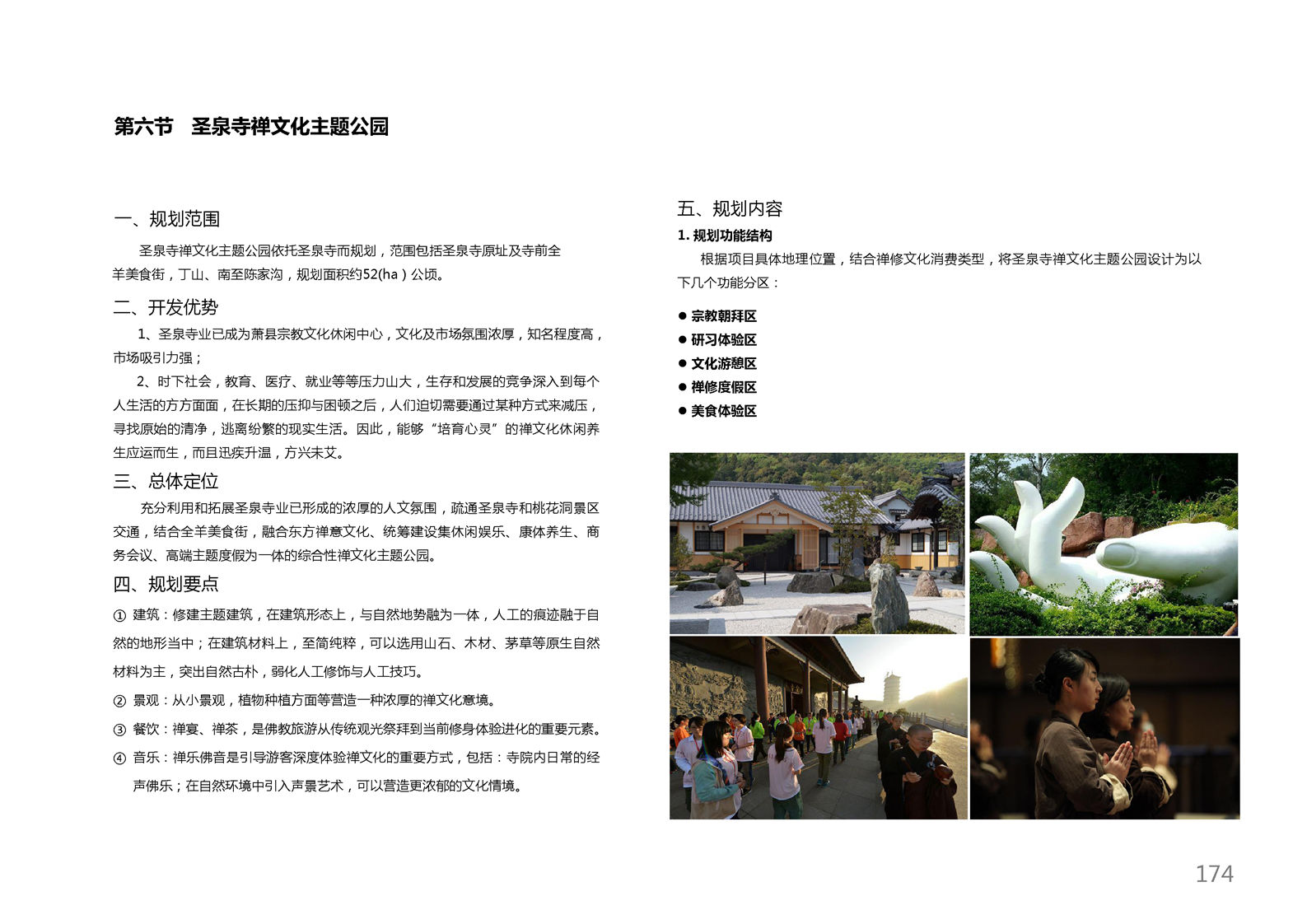 第六节　圣泉寺禅文化主题公园

一、规划范围

圣泉寺禅文化主题公园依托圣泉寺而规划，范围包括圣泉寺原址及寺前全羊美食街，丁山、南至陈家沟，规划面积约52(ha）公顷。

二、开发优势

1、圣泉寺业已成为萧县宗教文化休闲中心，文化及市场氛围浓厚，知名程度高，市场吸引力强；

2、时下社会，教育、医疗、就业等等压力山大，生存和发展的竞争深入到每个人生活的方方面面，在长期的压抑与困顿之后，人们迫切需要通过某种方式来减压，寻找原始的清净，逃离纷繁的现实生活。因此，能够“培育心灵”的禅文化休闲养生应运而生，而且迅疾升温，方兴未艾。

三、总体定位

充分利用和拓展圣泉寺业已形成的浓厚的人文氛围，疏通圣泉寺和桃花洞景区交通，结合全羊美食街，融合东方禅意文化、统筹建设集休闲娱乐、康体养生、商务会议、高端主题度假为一体的综合性禅文化主题公园。

四、规划要点

① 建筑：修建主题建筑，在建筑形态上，与自然地势融为一体，人工的痕迹融于自然的地形当中；在建筑材料上，至简纯粹，可以选用山石、木材、茅草等原生自然材料为主，突出自然古朴，弱化人工修饰与人工技巧。

② 景观：从小景观，植物种植方面等营造一种浓厚的禅文化意境。

③ 餐饮：禅宴、禅茶，是佛教旅游从传统观光祭拜到当前修身体验进化的重要元素。

④ 音乐：禅乐佛音是引导游客深度体验禅文化的重要方式，包括：寺院内日常的经声佛乐；在自然环境中引入声景艺术，可以营造更浓郁的文化情境。

五、规划内容

1. 规划功能结构

根据项目具体地理位置，结合禅修文化消费类型，将圣泉寺禅文化主题公园设计为以下几个功能分区：

● 宗教朝拜区
● 研习体验区
● 文化游憩区
● 禅修度假区
● 美食体验区

174